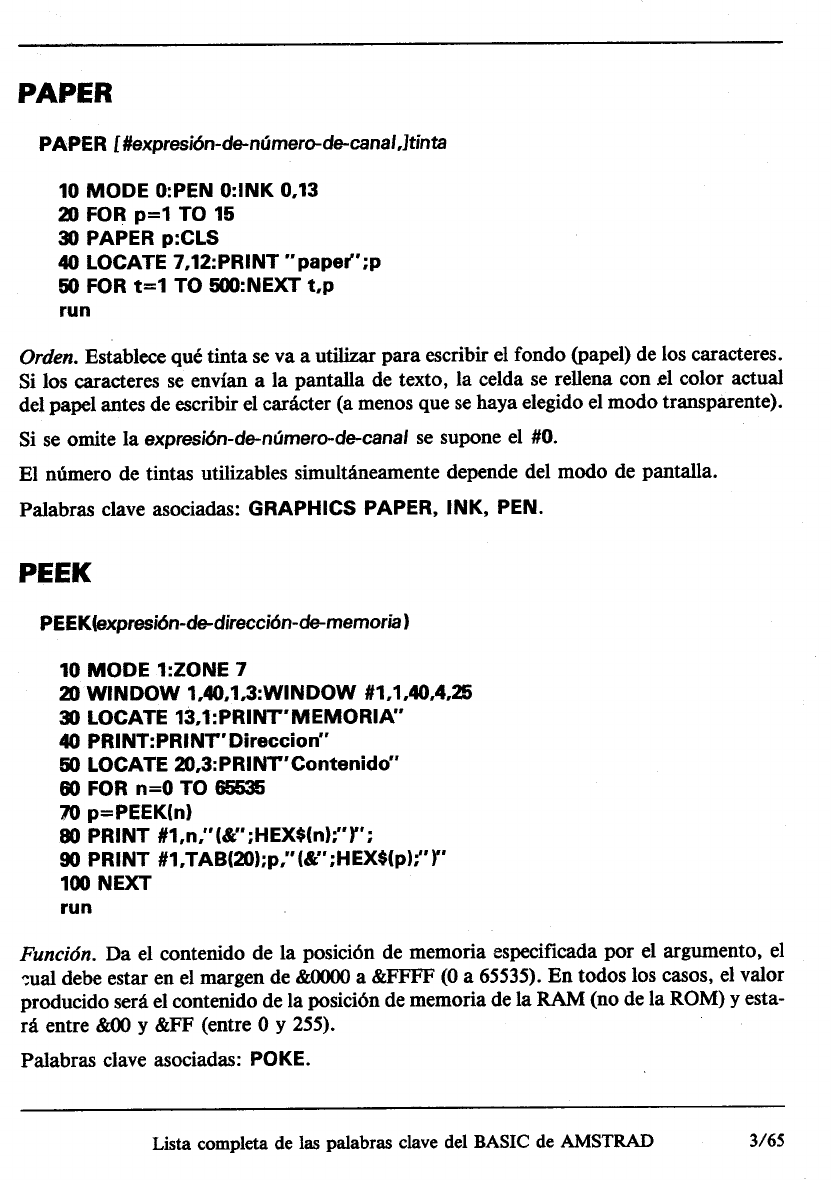 PAPER

PAPER [#expresión-de-número-de-canal,]tinta

10 MODE 0:PEN 0:INK 0,13
20 FOR p=1 TO 15
30 PAPER p:CLS
40 LOCATE 7,12:PRINT "paper";p
50 FOR t=1 TO 500:NEXT t,p
run

Orden. Establece qué tinta se va a utilizar para escribir el fondo (papel) de los caracteres. Si los caracteres se envían a la pantalla de texto, la celda se rellena con el color actual del papel antes de escribir el carácter (a menos que se haya elegido el modo transparente).

Si se omite la expresión-de-número-de-canal se supone el #0.

El número de tintas utilizables simultáneamente depende del modo de pantalla.

Palabras clave asociadas: GRAPHICS PAPER, INK, PEN.

PEEK

PEEK(expresión-de-dirección-de-memoria)

10 MODE 1:ZONE 7
20 WINDOW 1,40,1,3:WINDOW #1,1,40,4,25
30 LOCATE 13,1:PRINT"MEMORIA"
40 PRINT:PRINT"Direccion"
50 LOCATE 20,3:PRINT"Contenido"
60 FOR n=0 TO 65535
70 p=PEEK(n)
80 PRINT #1,n,"(&";HEX$(n);")";
90 PRINT #1,TAB(20);p,"(&";HEX$(p);")"
100 NEXT
run

Función. Da el contenido de la posición de memoria especificada por el argumento, el cual debe estar en el margen de &0000 a &FFFF (0 a 65535). En todos los casos, el valor producido será el contenido de la posición de memoria de la RAM (no de la ROM) y estará entre &00 y &FF (entre 0 y 255).

Palabras clave asociadas: POKE.

Lista completa de las palabras clave del BASIC de AMSTRAD 3/65